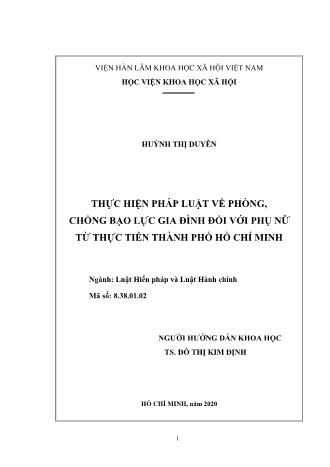 VIỆN HÀN LÂM KHOA HỌC XÃ HỘI VIỆT NAM
HỌC VIỆN KHOA HỌC XÃ HỘI

HUỲNH THỊ DUYÊN

THỰC HIỆN PHÁP LUẬT VỀ PHÒNG, CHỐNG BẠO LỰC GIA ĐÌNH ĐỐI VỚI PHỤ NỮ TỪ THỰC TIỄN THÀNH PHỐ HỒ CHÍ MINH

Ngành: Luật Hiến pháp và Luật Hành chính
Mã số: 8.38.01.02

NGƯỜI HƯỚNG DẪN KHOA HỌC
TS. ĐỖ THỊ KIM ĐỊNH

HỒ CHÍ MINH, năm 2020

1